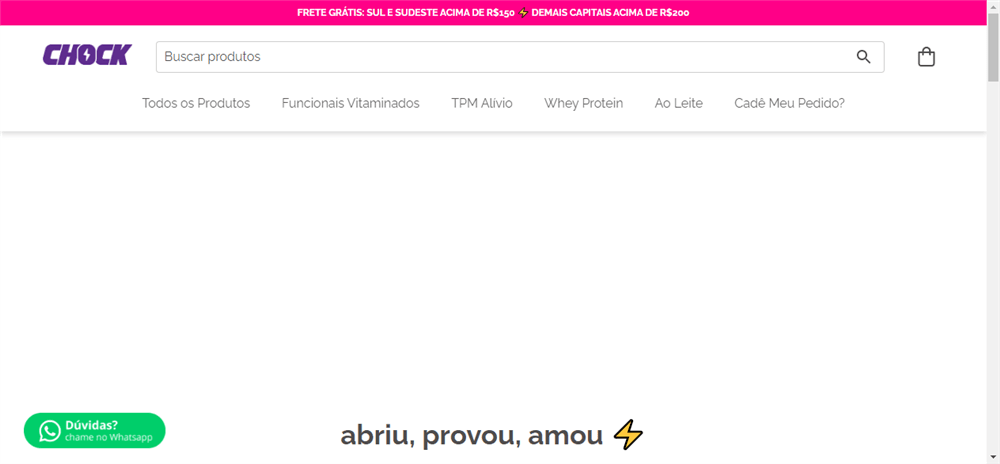 FRETE GRÁTIS: SUL E SUDESTE ACIMA DE R$150 ⚡ DEMAIS CAPITAIS ACIMA DE R$200

CHOCK

Buscar produtos

Todos os Produtos
Funcionais Vitaminados
TPM Alívio
Whey Protein
Ao Leite
Cadê Meu Pedido?

Dúvidas?
chame no Whatsapp

abriu, provou, amou ⚡